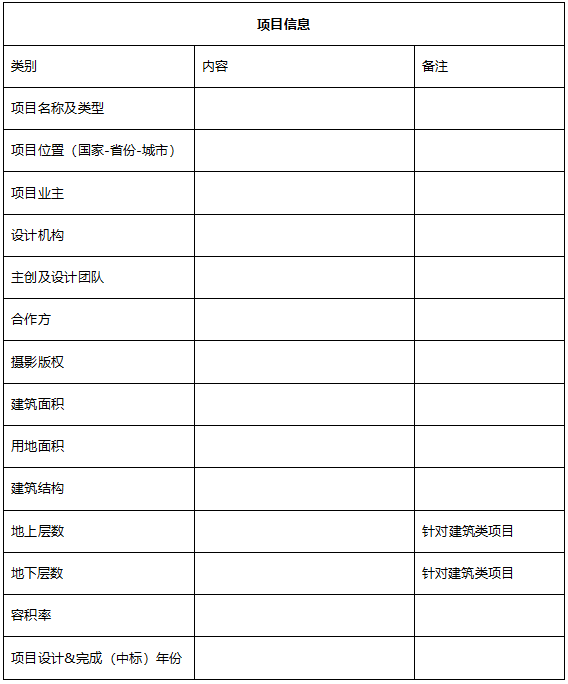 | 项目信息 | | |
|---|---|---|
| 类别 | 内容 | 备注 |
| 项目名称及类型 | | |
| 项目位置（国家-省份-城市） | | |
| 项目业主 | | |
| 设计机构 | | |
| 主创及设计团队 | | |
| 合作方 | | |
| 摄影版权 | | |
| 建筑面积 | | |
| 用地面积 | | |
| 建筑结构 | | |
| 地上层数 | | 针对建筑类项目 |
| 地下层数 | | 针对建筑类项目 |
| 容积率 | | |
| 项目设计&完成（中标）年份 | | |